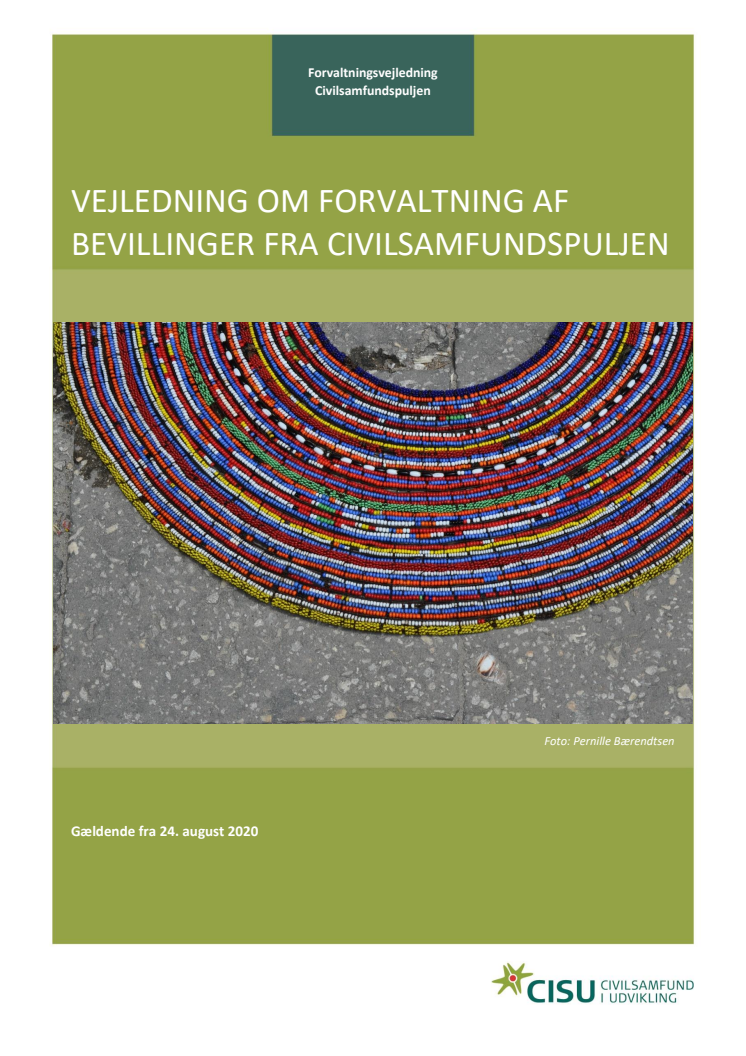 Forvaltningsvejledning
Civilsamfundspuljen

VEJLEDNING OM FORVALTNING AF BEVILLINGER FRA CIVILSAMFUNDSPULJEN

Foto: Pernille Bærendtsen

Gældende fra 24. august 2020

CISU CIVILSAMFUND I UDVIKLING